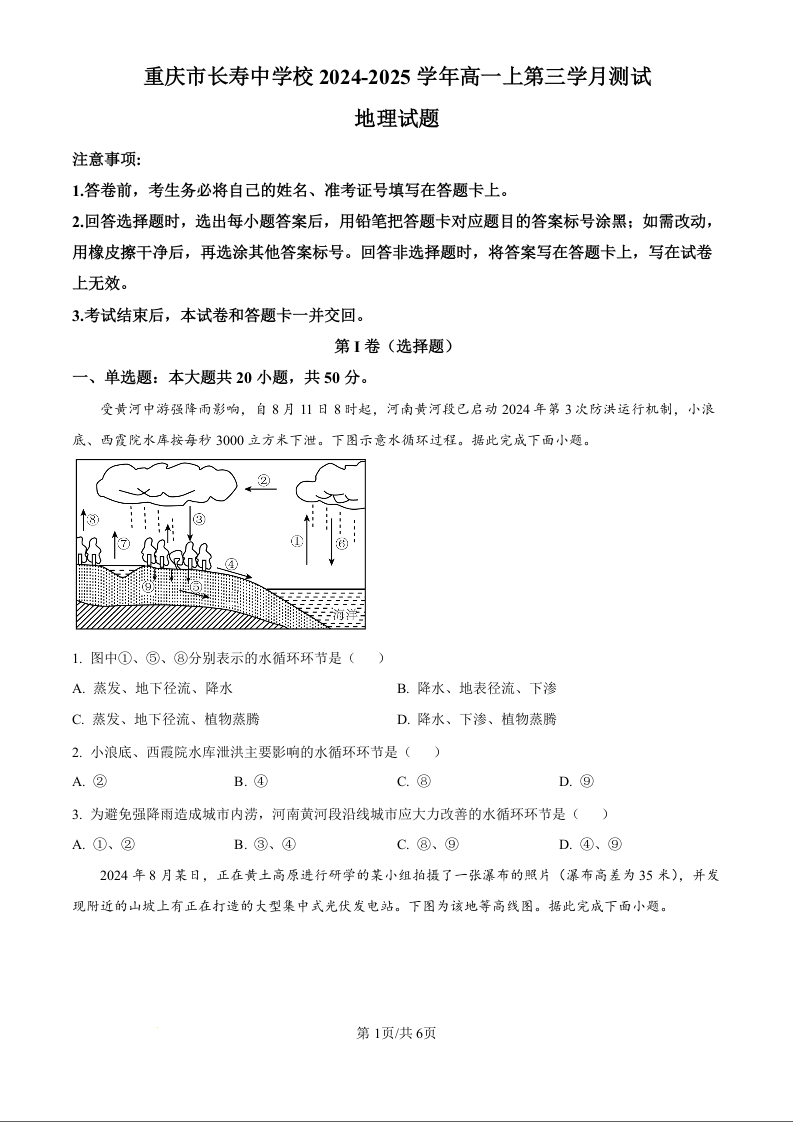 重庆市长寿中学校 2024-2025 学年高一上第三学月测试

地理试题

注意事项:

1.答卷前，考生务必将自己的姓名、准考证号填写在答题卡上。

2.回答选择题时，选出每小题答案后，用铅笔把答题卡对应题目的答案标号涂黑；如需改动，用橡皮擦干净后，再选涂其他答案标号。回答非选择题时，将答案写在答题卡上，写在试卷上无效。

3.考试结束后，本试卷和答题卡一并交回。

第 I 卷（选择题）

一、单选题：本大题共 20 小题，共 50 分。

受黄河中游强降雨影响，自 8 月 11 日 8 时起，河南黄河段已启动 2024 年第 3 次防洪运行机制，小浪底、西霞院水库按每秒 3000 立方米下泄。下图示意水循环过程。据此完成下面小题。

②
⑧
③
⑦
①
⑥
④
⑨
⑤
海洋

1. 图中①、⑤、⑧分别表示的水循环环节是（ ）

A. 蒸发、地下径流、降水
B. 降水、地表径流、下渗
C. 蒸发、地下径流、植物蒸腾
D. 降水、下渗、植物蒸腾

2. 小浪底、西霞院水库泄洪主要影响的水循环环节是（ ）

A. ②
B. ④
C. ⑧
D. ⑨

3. 为避免强降雨造成城市内涝，河南黄河段沿线城市应大力改善的水循环环节是（ ）

A. ①、②
B. ③、④
C. ⑧、⑨
D. ④、⑨

2024 年 8 月某日，正在黄土高原进行研学的某小组拍摄了一张瀑布的照片（瀑布高差为 35 米），并发现附近的山坡上有正在打造的大型集中式光伏发电站。下图为该地等高线图。据此完成下面小题。

第 1页/共 6页